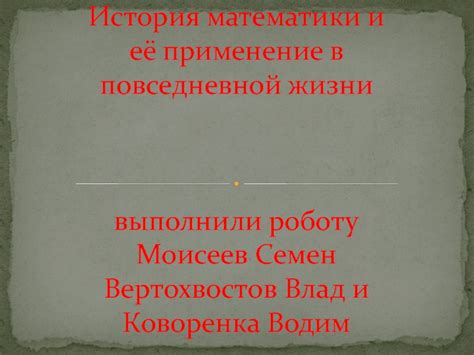 История математики и её применение в повседневной жизни

выполнили роботу Моисеев Семен Вертохвостов Влад и Коворенка Водим